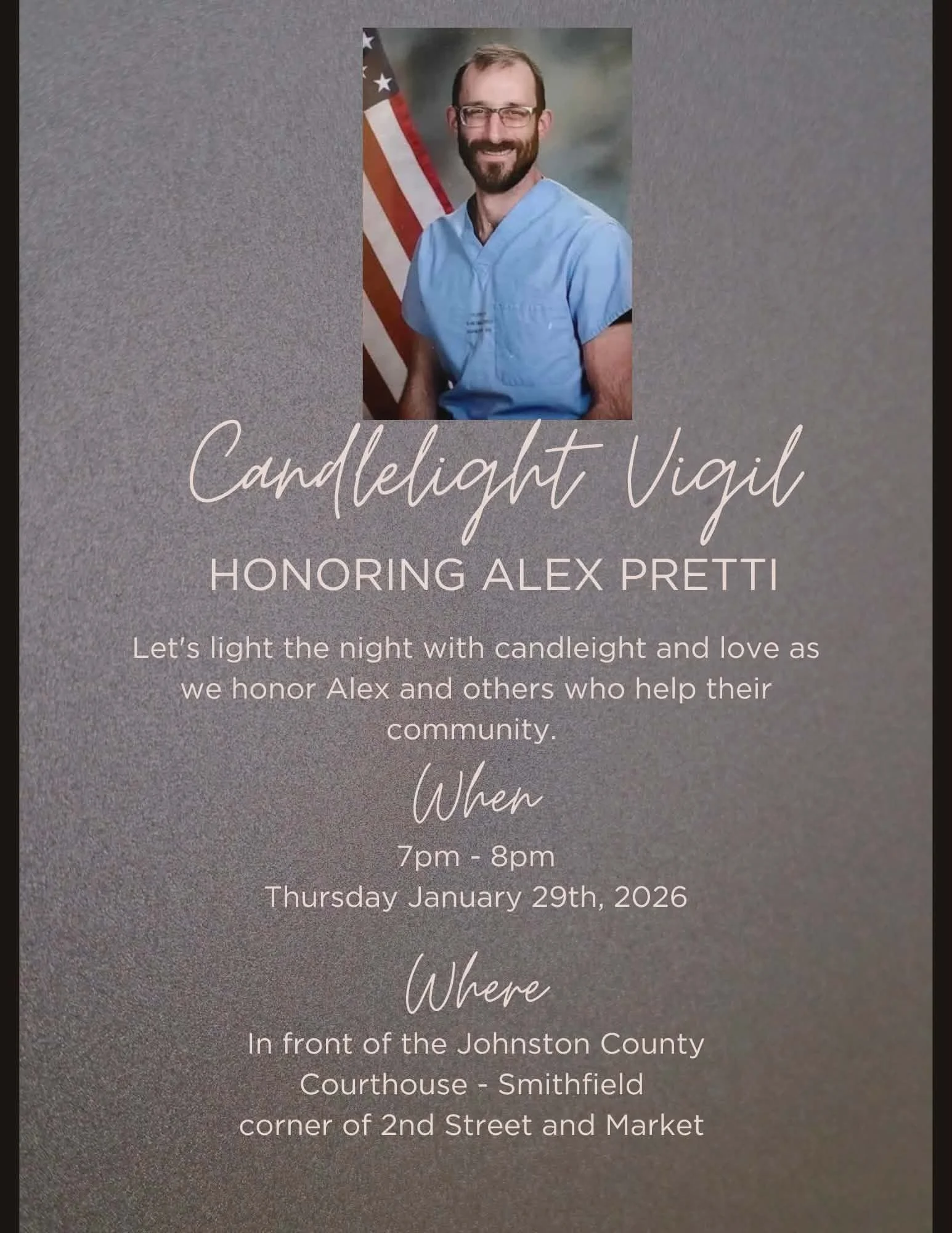 Candlelight Vigil

HONORING ALEX PRETTI

Let's light the night with candleight and love as we honor Alex and others who help their community.

When

7pm - 8pm
Thursday January 29th, 2026

Where

In front of the Johnston County Courthouse - Smithfield
corner of 2nd Street and Market